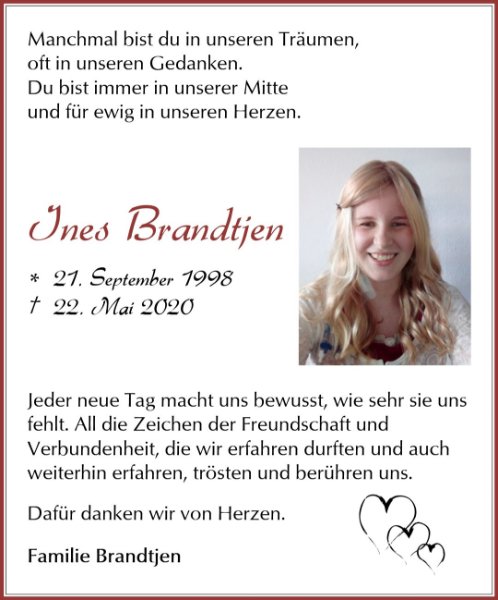 Manchmal bist du in unseren Träumen,
oft in unseren Gedanken.
Du bist immer in unserer Mitte
und für ewig in unseren Herzen.

Ines Brandtjen

* 21. September 1998
† 22. Mai 2020

Jeder neue Tag macht uns bewusst, wie sehr sie uns fehlt. All die Zeichen der Freundschaft und Verbundenheit, die wir erfahren durften und auch weiterhin erfahren, trösten und berühren uns.

Dafür danken wir von Herzen.

Familie Brandtjen